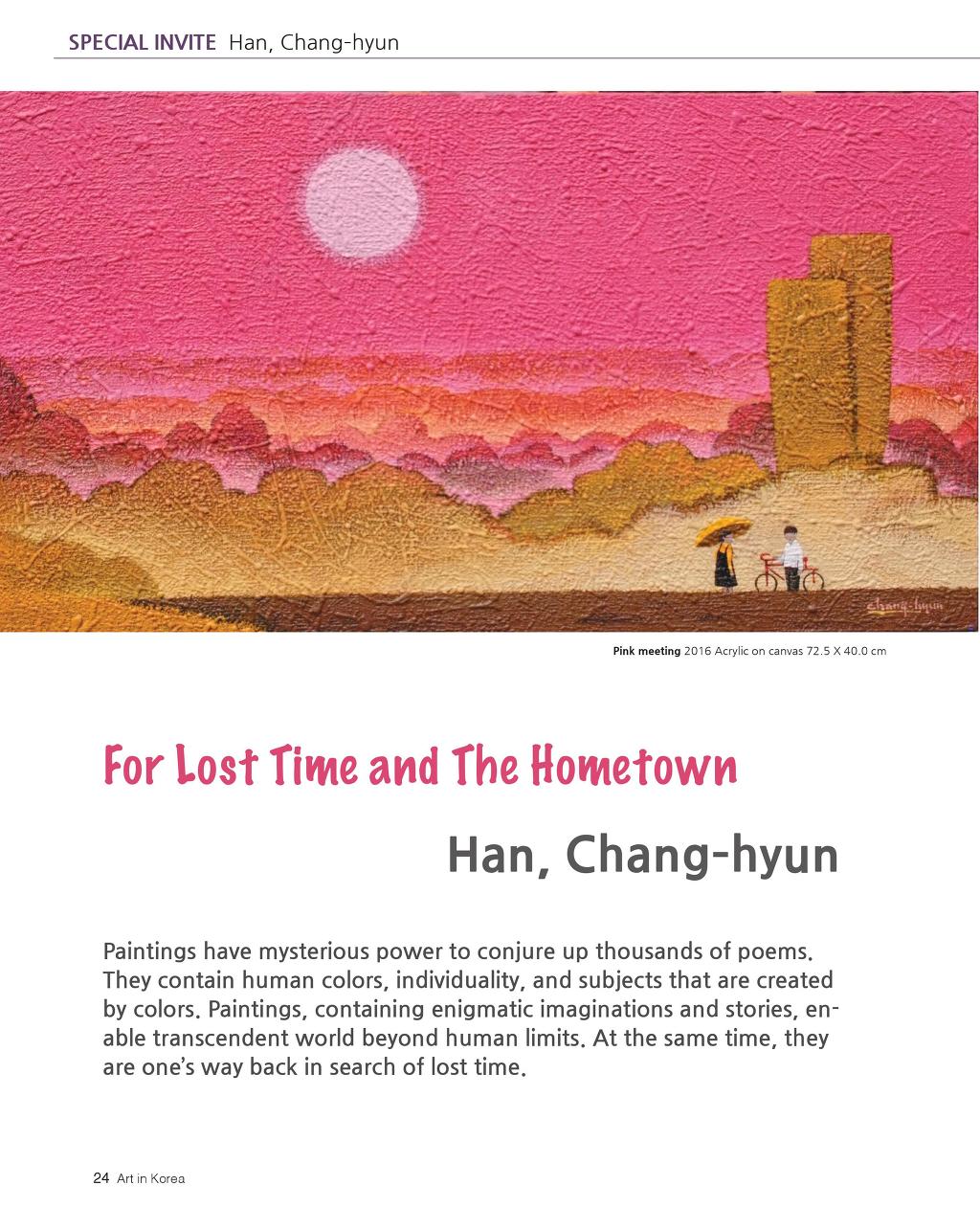 SPECIAL INVITE Han, Chang-hyun

chang-hyun

Pink meeting 2016 Acrylic on canvas 72.5 X 40.0 cm

For Lost Time and The Hometown

Han, Chang-hyun

Paintings have mysterious power to conjure up thousands of poems. They contain human colors, individuality, and subjects that are created by colors. Paintings, containing enigmatic imaginations and stories, enable transcendent world beyond human limits. At the same time, they are one's way back in search of lost time.

24 Art in Korea